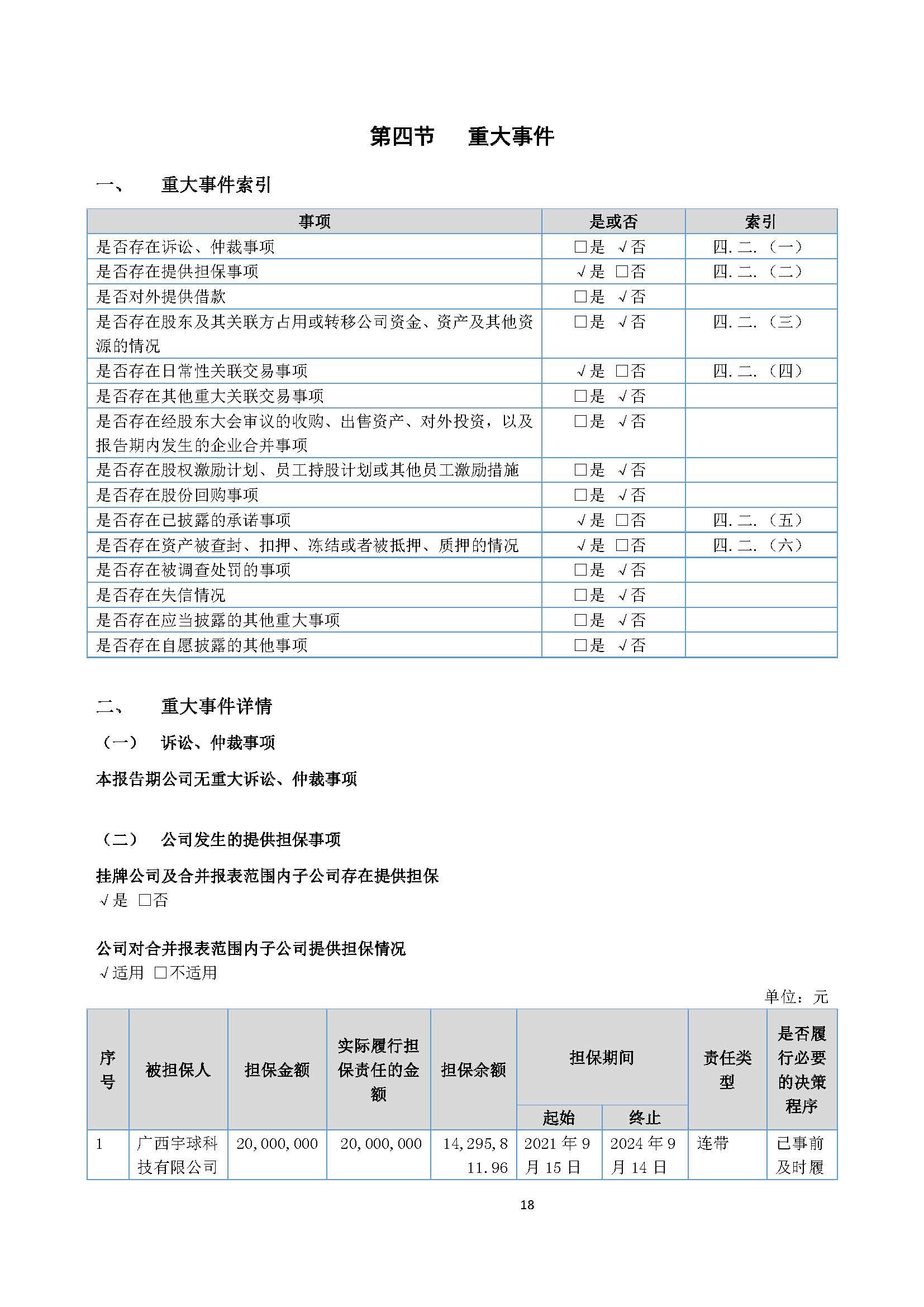 第四节　重大事件

一、　重大事件索引

| 事项 | 是或否 | 索引 |
|---|---|---|
| 是否存在诉讼、仲裁事项 | □是 √否 | 四.二.（一） |
| 是否存在提供担保事项 | √是 □否 | 四.二.（二） |
| 是否对外提供借款 | □是 √否 | |
| 是否存在股东及其关联方占用或转移公司资金、资产及其他资源的情况 | □是 √否 | 四.二.（三） |
| 是否存在日常性关联交易事项 | √是 □否 | 四.二.（四） |
| 是否存在其他重大关联交易事项 | □是 √否 | |
| 是否存在经股东大会审议的收购、出售资产、对外投资，以及报告期内发生的企业合并事项 | □是 √否 | |
| 是否存在股权激励计划、员工持股计划或其他员工激励措施 | □是 √否 | |
| 是否存在股份回购事项 | □是 √否 | |
| 是否存在已披露的承诺事项 | √是 □否 | 四.二.（五） |
| 是否存在资产被查封、扣押、冻结或者被抵押、质押的情况 | √是 □否 | 四.二.（六） |
| 是否存在被调查处罚的事项 | □是 √否 | |
| 是否存在失信情况 | □是 √否 | |
| 是否存在应当披露的其他重大事项 | □是 √否 | |
| 是否存在自愿披露的其他事项 | □是 √否 | |

二、　重大事件详情

（一）　诉讼、仲裁事项

本报告期公司无重大诉讼、仲裁事项

（二）　公司发生的提供担保事项

挂牌公司及合并报表范围内子公司存在提供担保
√是 □否

公司对合并报表范围内子公司提供担保情况
√适用 □不适用

单位：元

| 序号 | 被担保人 | 担保金额 | 实际履行担保责任的金额 | 担保余额 | 担保期间 起始 | 担保期间 终止 | 责任类型 | 是否履行必要的决策程序 |
|---|---|---|---|---|---|---|---|---|
| 1 | 广西宇球科技有限公司 | 20,000,000 | 20,000,000 | 14,295,811.96 | 2021年9月15日 | 2024年9月14日 | 连带 | 已事前及时履 |

18